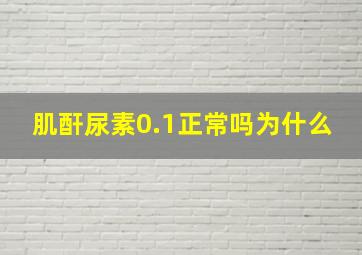 肌酐尿素0.1正常吗为什么